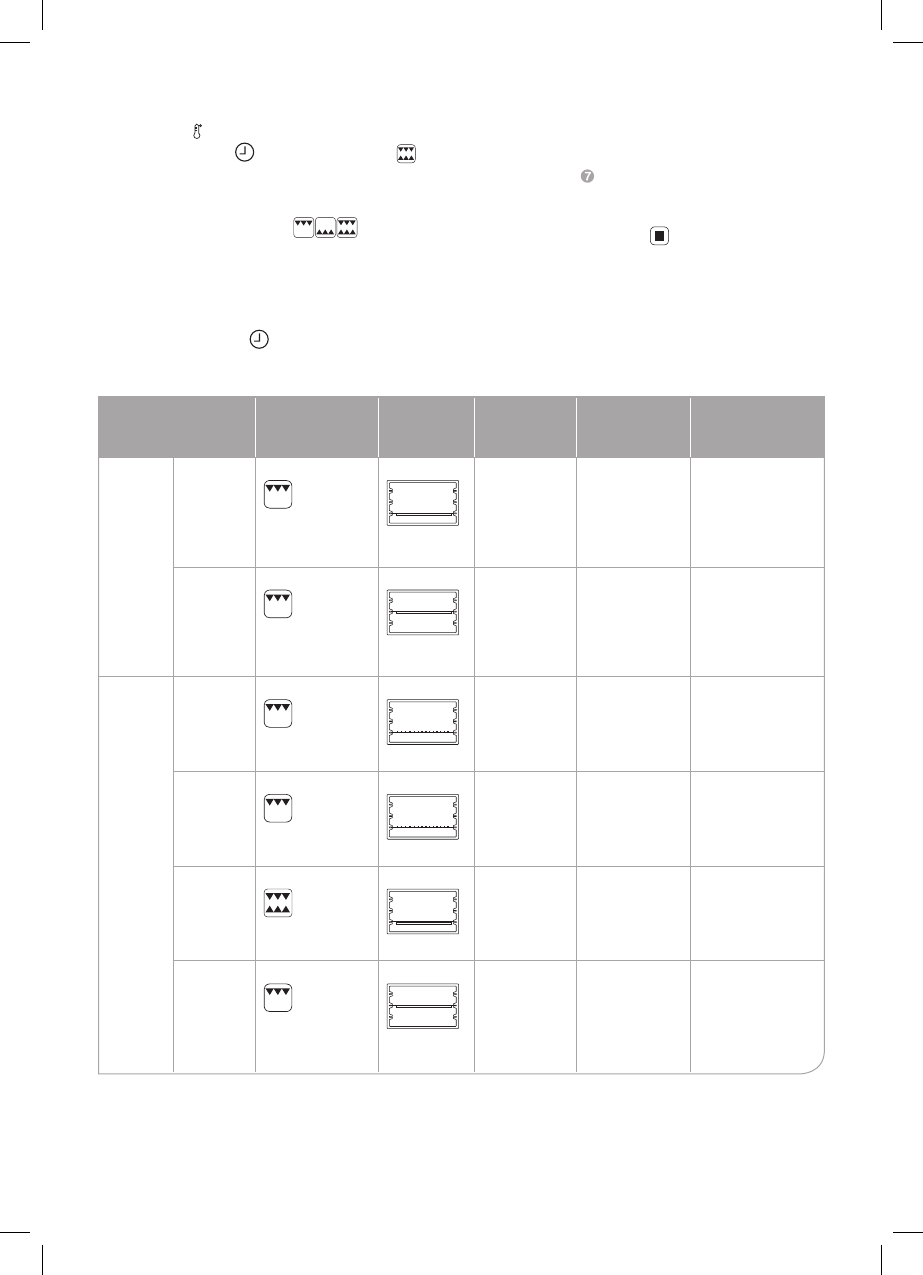 7